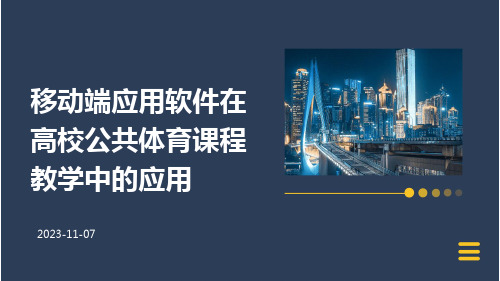 移动端应用软件在高校公共体育课程教学中的应用

2023-11-07